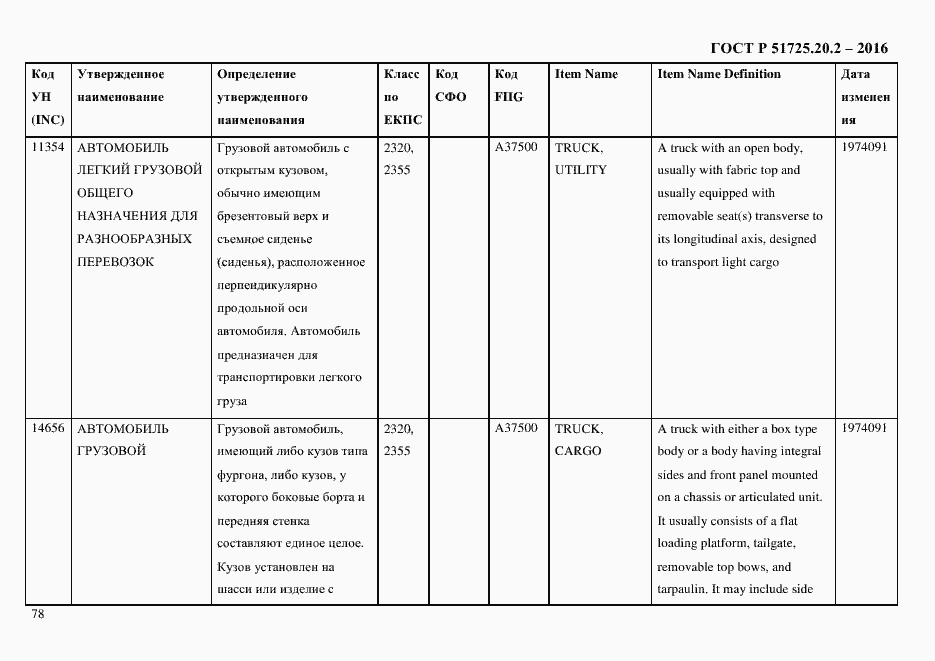 ГОСТ Р 51725.20.2 – 2016

| Код УН (INC) | Утвержденное наименование | Определение утвержденного наименования | Класс по ЕКПС | Код СФО | Код FIIG | Item Name | Item Name Definition | Дата изменения |
|---|---|---|---|---|---|---|---|---|
| 11354 | АВТОМОБИЛЬ ЛЕГКИЙ ГРУЗОВОЙ ОБЩЕГО НАЗНАЧЕНИЯ ДЛЯ РАЗНООБРАЗНЫХ ПЕРЕВОЗОК | Грузовой автомобиль с открытым кузовом, обычно имеющим брезентовый верх и съемное сиденье (сиденья), расположенное перпендикулярно продольной оси автомобиля. Автомобиль предназначен для транспортировки легкого груза | 2320, 2355 | | A37500 | TRUCK, UTILITY | A truck with an open body, usually with fabric top and usually equipped with removable seat(s) transverse to its longitudinal axis, designed to transport light cargo | 1974091 |
| 14656 | АВТОМОБИЛЬ ГРУЗОВОЙ | Грузовой автомобиль, имеющий либо кузов типа фургона, либо кузов, у которого боковые борта и передняя стенка составляют единое целое. Кузов установлен на шасси или изделие с | 2320, 2355 | | A37500 | TRUCK, CARGO | A truck with either a box type body or a body having integral sides and front panel mounted on a chassis or articulated unit. It usually consists of a flat loading platform, tailgate, removable top bows, and tarpaulin. It may include side | 1974091 |

78